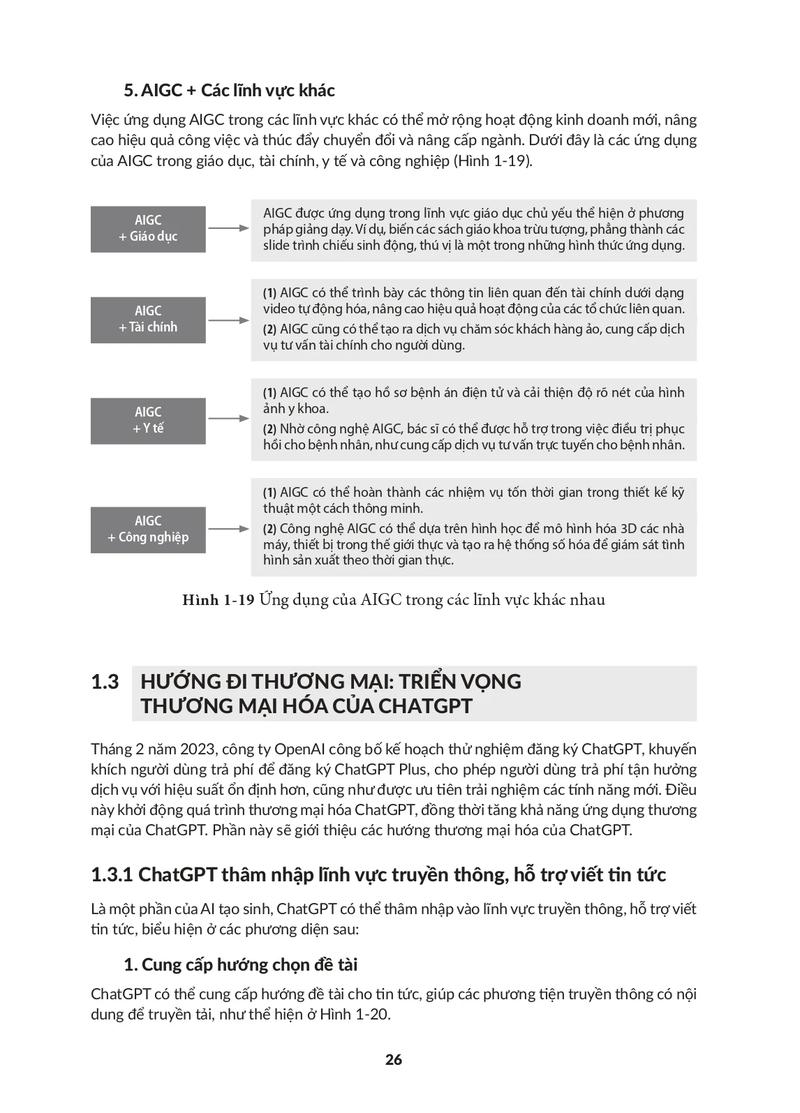 5. AIGC + Các lĩnh vực khác

Việc ứng dụng AIGC trong các lĩnh vực khác có thể mở rộng hoạt động kinh doanh mới, nâng cao hiệu quả công việc và thúc đẩy chuyển đổi và nâng cấp ngành. Dưới đây là các ứng dụng của AIGC trong giáo dục, tài chính, y tế và công nghiệp (Hình 1-19).

AIGC + Giáo dục

AIGC được ứng dụng trong lĩnh vực giáo dục chủ yếu thể hiện ở phương pháp giảng dạy. Ví dụ, biến các sách giáo khoa trừu tượng, phẳng thành các slide trình chiếu sinh động, thú vị là một trong những hình thức ứng dụng.

AIGC + Tài chính

(1) AIGC có thể trình bày các thông tin liên quan đến tài chính dưới dạng video tự động hóa, nâng cao hiệu quả hoạt động của các tổ chức liên quan.
(2) AIGC cũng có thể tạo ra dịch vụ chăm sóc khách hàng ảo, cung cấp dịch vụ tư vấn tài chính cho người dùng.

AIGC + Y tế

(1) AIGC có thể tạo hồ sơ bệnh án điện tử và cải thiện độ rõ nét của hình ảnh y khoa.
(2) Nhờ công nghệ AIGC, bác sĩ có thể được hỗ trợ trong việc điều trị phục hồi cho bệnh nhân, như cung cấp dịch vụ tư vấn trực tuyến cho bệnh nhân.

AIGC + Công nghiệp

(1) AIGC có thể hoàn thành các nhiệm vụ tốn thời gian trong thiết kế kỹ thuật một cách thông minh.
(2) Công nghệ AIGC có thể dựa trên hình học để mô hình hóa 3D các nhà máy, thiết bị trong thế giới thực và tạo ra hệ thống số hóa để giám sát tình hình sản xuất theo thời gian thực.

Hình 1-19 Ứng dụng của AIGC trong các lĩnh vực khác nhau

1.3 HƯỚNG ĐI THƯƠNG MẠI: TRIỂN VỌNG THƯƠNG MẠI HÓA CỦA CHATGPT

Tháng 2 năm 2023, công ty OpenAI công bố kế hoạch thử nghiệm đăng ký ChatGPT, khuyến khích người dùng trả phí để đăng ký ChatGPT Plus, cho phép người dùng trả phí tận hưởng dịch vụ với hiệu suất ổn định hơn, cũng như được ưu tiên trải nghiệm các tính năng mới. Điều này khởi động quá trình thương mại hóa ChatGPT, đồng thời tăng khả năng ứng dụng thương mại của ChatGPT. Phần này sẽ giới thiệu các hướng thương mại hóa của ChatGPT.

1.3.1 ChatGPT thâm nhập lĩnh vực truyền thông, hỗ trợ viết tin tức

Là một phần của AI tạo sinh, ChatGPT có thể thâm nhập vào lĩnh vực truyền thông, hỗ trợ viết tin tức, biểu hiện ở các phương diện sau:

1. Cung cấp hướng chọn đề tài

ChatGPT có thể cung cấp hướng đề tài cho tin tức, giúp các phương tiện truyền thông có nội dung để truyền tải, như thể hiện ở Hình 1-20.

26